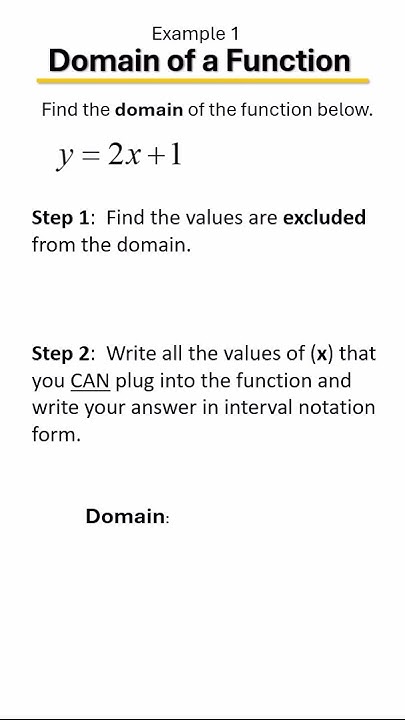 Example 1
Domain of a Function

Find the domain of the function below.

$y = 2x + 1$

Step 1: Find the values are excluded from the domain.

Step 2: Write all the values of (x) that you CAN plug into the function and write your answer in interval notation form.

Domain: